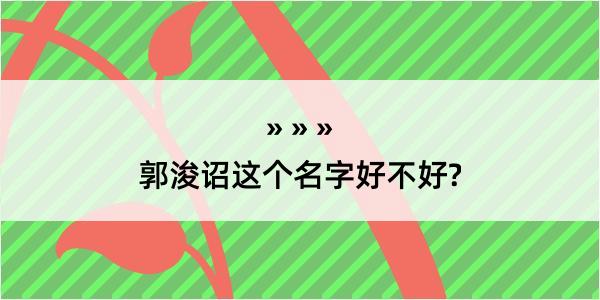 » » »
郭浚诏这个名字好不好?